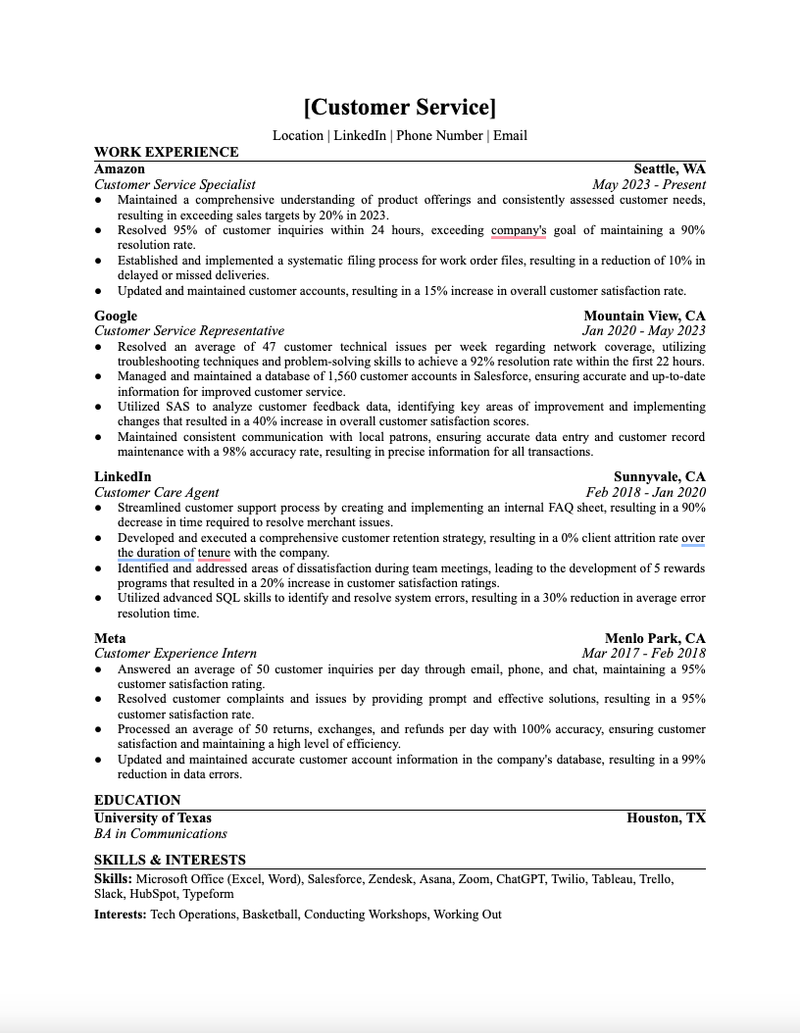 [Customer Service]
Location | LinkedIn | Phone Number | Email

WORK EXPERIENCE

Amazon Seattle, WA
Customer Service Specialist May 2023 - Present
● Maintained a comprehensive understanding of product offerings and consistently assessed customer needs, resulting in exceeding sales targets by 20% in 2023.
● Resolved 95% of customer inquiries within 24 hours, exceeding company's goal of maintaining a 90% resolution rate.
● Established and implemented a systematic filing process for work order files, resulting in a reduction of 10% in delayed or missed deliveries.
● Updated and maintained customer accounts, resulting in a 15% increase in overall customer satisfaction rate.

Google Mountain View, CA
Customer Service Representative Jan 2020 - May 2023
● Resolved an average of 47 customer technical issues per week regarding network coverage, utilizing troubleshooting techniques and problem-solving skills to achieve a 92% resolution rate within the first 22 hours.
● Managed and maintained a database of 1,560 customer accounts in Salesforce, ensuring accurate and up-to-date information for improved customer service.
● Utilized SAS to analyze customer feedback data, identifying key areas of improvement and implementing changes that resulted in a 40% increase in overall customer satisfaction scores.
● Maintained consistent communication with local patrons, ensuring accurate data entry and customer record maintenance with a 98% accuracy rate, resulting in precise information for all transactions.

LinkedIn Sunnyvale, CA
Customer Care Agent Feb 2018 - Jan 2020
● Streamlined customer support process by creating and implementing an internal FAQ sheet, resulting in a 90% decrease in time required to resolve merchant issues.
● Developed and executed a comprehensive customer retention strategy, resulting in a 0% client attrition rate over the duration of tenure with the company.
● Identified and addressed areas of dissatisfaction during team meetings, leading to the development of 5 rewards programs that resulted in a 20% increase in customer satisfaction ratings.
● Utilized advanced SQL skills to identify and resolve system errors, resulting in a 30% reduction in average error resolution time.

Meta Menlo Park, CA
Customer Experience Intern Mar 2017 - Feb 2018
● Answered an average of 50 customer inquiries per day through email, phone, and chat, maintaining a 95% customer satisfaction rating.
● Resolved customer complaints and issues by providing prompt and effective solutions, resulting in a 95% customer satisfaction rate.
● Processed an average of 50 returns, exchanges, and refunds per day with 100% accuracy, ensuring customer satisfaction and maintaining a high level of efficiency.
● Updated and maintained accurate customer account information in the company's database, resulting in a 99% reduction in data errors.

EDUCATION

University of Texas Houston, TX
BA in Communications

SKILLS & INTERESTS

Skills: Microsoft Office (Excel, Word), Salesforce, Zendesk, Asana, Zoom, ChatGPT, Twilio, Tableau, Trello, Slack, HubSpot, Typeform

Interests: Tech Operations, Basketball, Conducting Workshops, Working Out